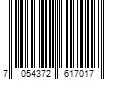 7 054372 617017